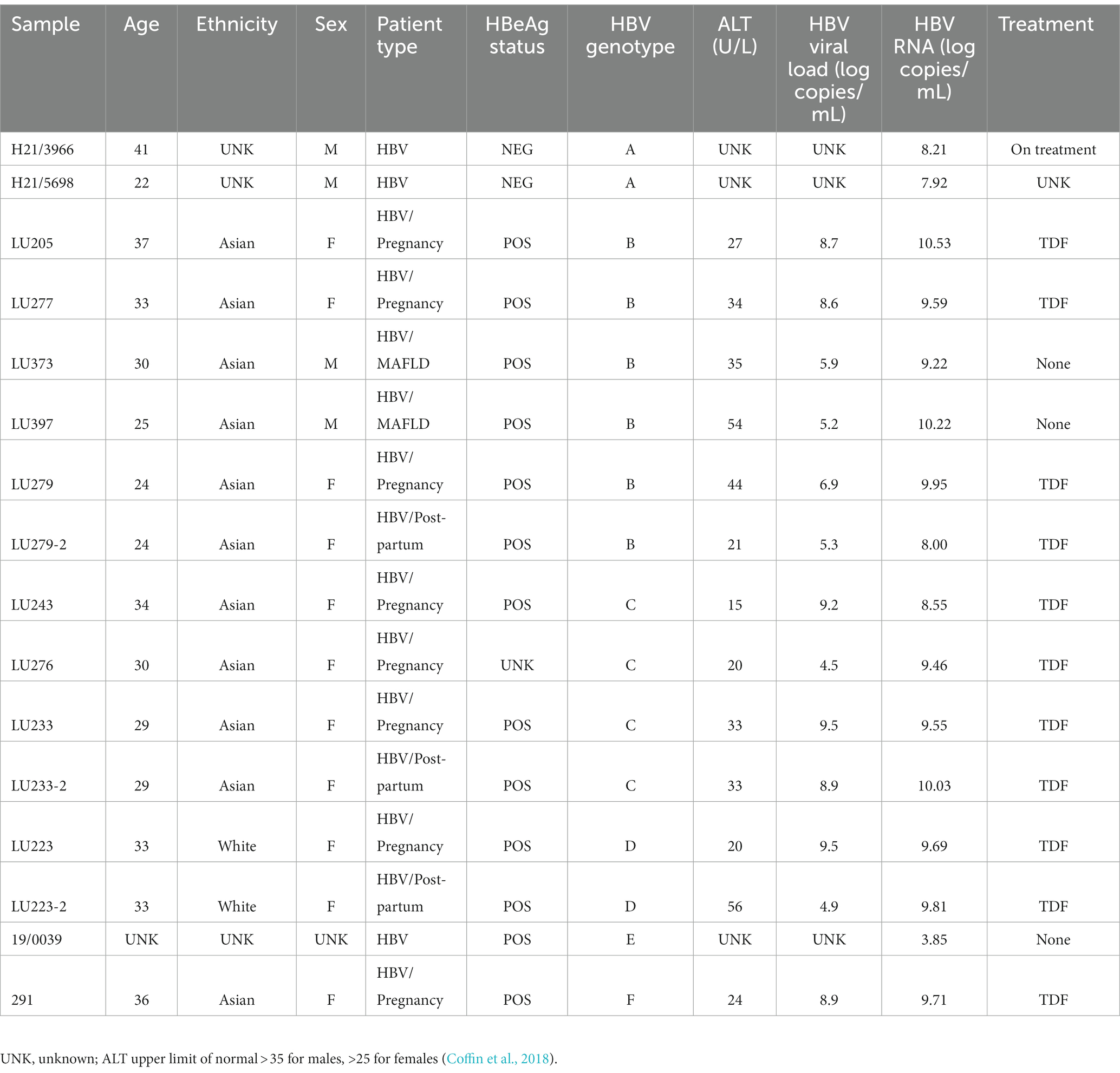 | Sample | Age | Ethnicity | Sex | Patient type | HBeAg status | HBV genotype | ALT (U/L) | HBV viral load (log copies/mL) | HBV RNA (log copies/mL) | Treatment |
|---|---|---|---|---|---|---|---|---|---|---|
| H21/3966 | 41 | UNK | M | HBV | NEG | A | UNK | UNK | 8.21 | On treatment |
| H21/5698 | 22 | UNK | M | HBV | NEG | A | UNK | UNK | 7.92 | UNK |
| LU205 | 37 | Asian | F | HBV/Pregnancy | POS | B | 27 | 8.7 | 10.53 | TDF |
| LU277 | 33 | Asian | F | HBV/Pregnancy | POS | B | 34 | 8.6 | 9.59 | TDF |
| LU373 | 30 | Asian | M | HBV/MAFLD | POS | B | 35 | 5.9 | 9.22 | None |
| LU397 | 25 | Asian | M | HBV/MAFLD | POS | B | 54 | 5.2 | 10.22 | None |
| LU279 | 24 | Asian | F | HBV/Pregnancy | POS | B | 44 | 6.9 | 9.95 | TDF |
| LU279-2 | 24 | Asian | F | HBV/Post-partum | POS | B | 21 | 5.3 | 8.00 | TDF |
| LU243 | 34 | Asian | F | HBV/Pregnancy | POS | C | 15 | 9.2 | 8.55 | TDF |
| LU276 | 30 | Asian | F | HBV/Pregnancy | UNK | C | 20 | 4.5 | 9.46 | TDF |
| LU233 | 29 | Asian | F | HBV/Pregnancy | POS | C | 33 | 9.5 | 9.55 | TDF |
| LU233-2 | 29 | Asian | F | HBV/Post-partum | POS | C | 33 | 8.9 | 10.03 | TDF |
| LU223 | 33 | White | F | HBV/Pregnancy | POS | D | 20 | 9.5 | 9.69 | TDF |
| LU223-2 | 33 | White | F | HBV/Post-partum | POS | D | 56 | 4.9 | 9.81 | TDF |
| 19/0039 | UNK | UNK | UNK | HBV | POS | E | UNK | UNK | 3.85 | None |
| 291 | 36 | Asian | F | HBV/Pregnancy | POS | F | 24 | 8.9 | 9.71 | TDF |

UNK, unknown; ALT upper limit of normal > 35 for males, >25 for females (Coffin et al., 2018).